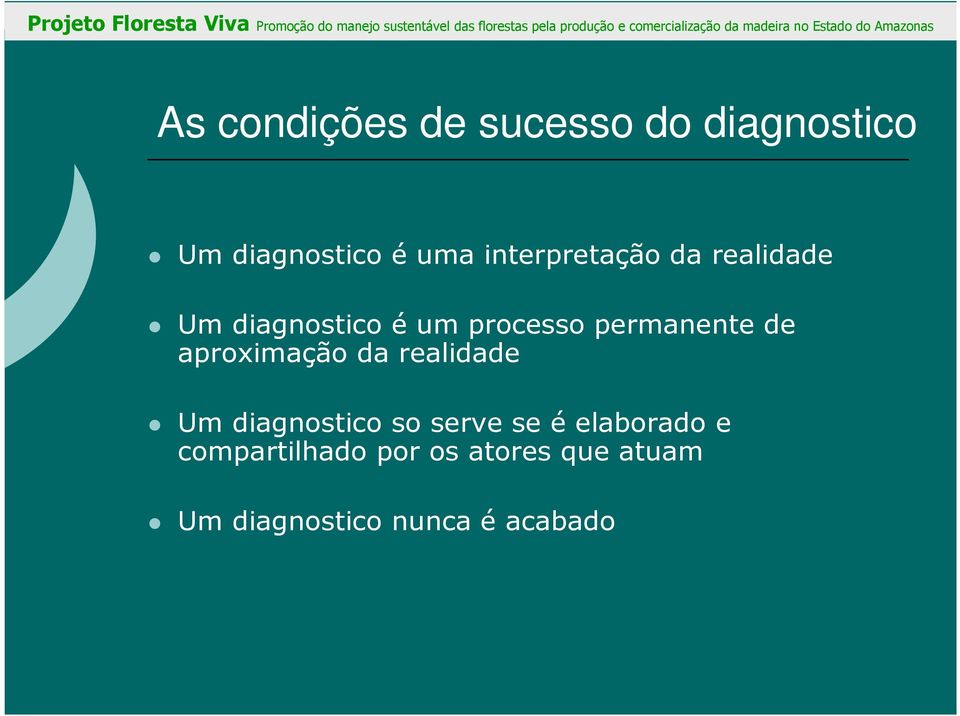 Projeto Floresta Viva Promoção do manejo sustentável das florestas pela produção e comercialização da madeira no Estado do Amazonas

As condições de sucesso do diagnostico

- Um diagnostico é uma interpretação da realidade
- Um diagnostico é um processo permanente de aproximação da realidade
- Um diagnostico so serve se é elaborado e compartilhado por os atores que atuam
- Um diagnostico nunca é acabado